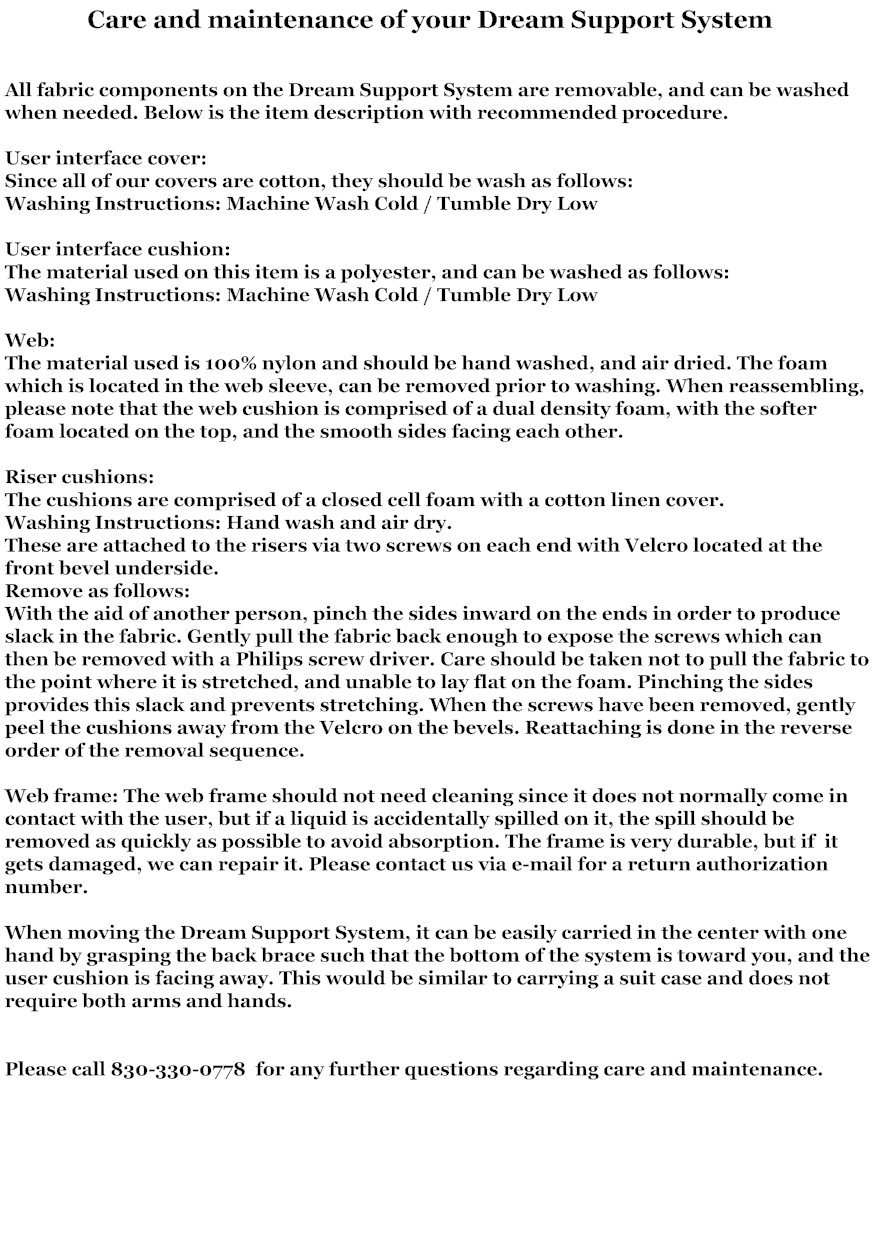 Care and maintenance of your Dream Support System

All fabric components on the Dream Support System are removable, and can be washed when needed. Below is the item description with recommended procedure.

User interface cover:
Since all of our covers are cotton, they should be wash as follows:
Washing Instructions: Machine Wash Cold / Tumble Dry Low

User interface cushion:
The material used on this item is a polyester, and can be washed as follows:
Washing Instructions: Machine Wash Cold / Tumble Dry Low

Web:
The material used is 100% nylon and should be hand washed, and air dried. The foam which is located in the web sleeve, can be removed prior to washing. When reassembling, please note that the web cushion is comprised of a dual density foam, with the softer foam located on the top, and the smooth sides facing each other.

Riser cushions:
The cushions are comprised of a closed cell foam with a cotton linen cover.
Washing Instructions: Hand wash and air dry.
These are attached to the risers via two screws on each end with Velcro located at the front bevel underside.
Remove as follows:
With the aid of another person, pinch the sides inward on the ends in order to produce slack in the fabric. Gently pull the fabric back enough to expose the screws which can then be removed with a Philips screw driver. Care should be taken not to pull the fabric to the point where it is stretched, and unable to lay flat on the foam. Pinching the sides provides this slack and prevents stretching. When the screws have been removed, gently peel the cushions away from the Velcro on the bevels. Reattaching is done in the reverse order of the removal sequence.

Web frame: The web frame should not need cleaning since it does not normally come in contact with the user, but if a liquid is accidentally spilled on it, the spill should be removed as quickly as possible to avoid absorption. The frame is very durable, but if it gets damaged, we can repair it. Please contact us via e-mail for a return authorization number.

When moving the Dream Support System, it can be easily carried in the center with one hand by grasping the back brace such that the bottom of the system is toward you, and the user cushion is facing away. This would be similar to carrying a suit case and does not require both arms and hands.

Please call 830-330-0778 for any further questions regarding care and maintenance.